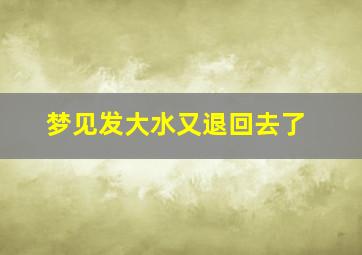 梦见发大水又退回去了